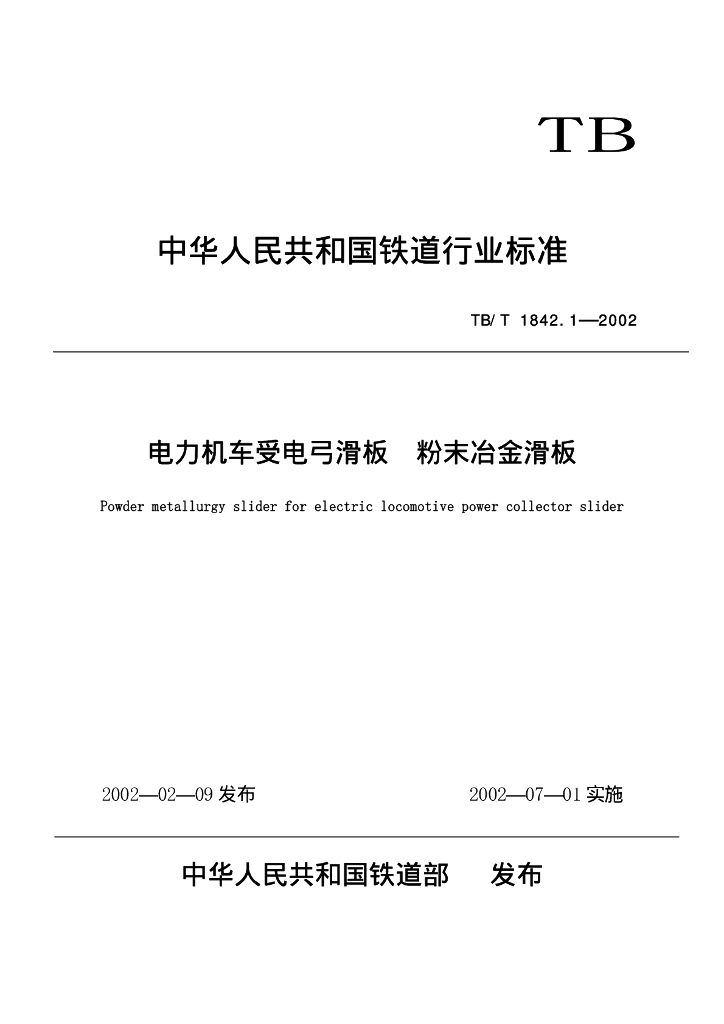 TB

中华人民共和国铁道行业标准

TB/T 1842.1—2002

电力机车受电弓滑板　粉末冶金滑板

Powder metallurgy slider for electric locomotive power collector slider

2002—02—09 发布

2002—07—01 实施

中华人民共和国铁道部　发布